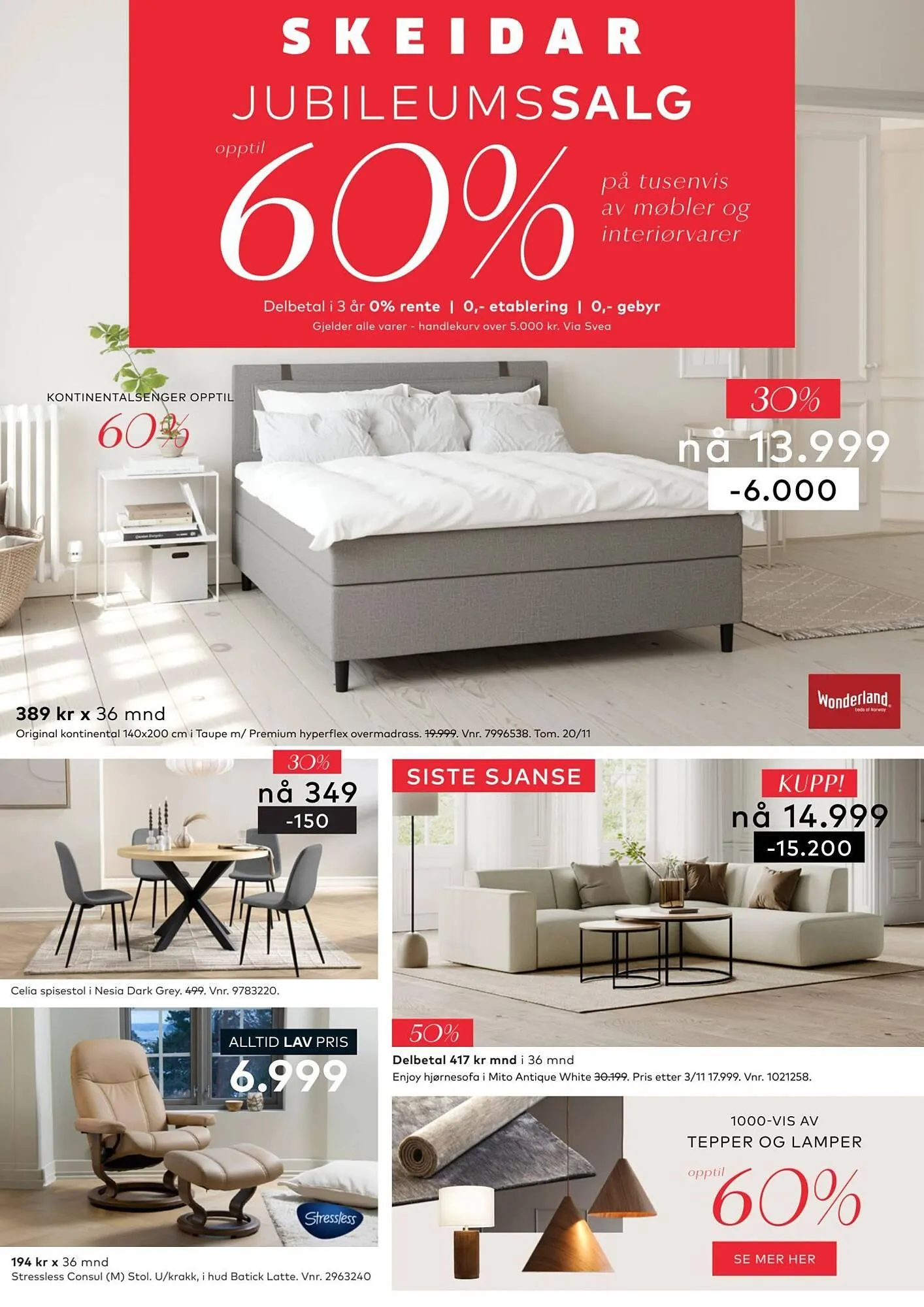 SKEIDAR

JUBILEUMSSALG

opptil 60%

på tusenvis av møbler og interiørvarer

Delbetal i 3 år 0% rente | 0,- etablering | 0,- gebyr

Gjelder alle varer - handlekurv over 5.000 kr. Via Svea

KONTINENTALSENGER OPPTIL

60%

30%

nå 13.999

-6.000

Wonderland

389 kr x 36 mnd

Original kontinental 140x200 cm i Taupe m/ Premium hyperflex overmadrass. 19.999. Vnr. 7996538. Tom. 20/11

30%

nå 349

-150

Celia spisestol i Nesia Dark Grey. 499. Vnr. 9783220.

ALLTID LAV PRIS

6.999

Stressless

194 kr x 36 mnd

Stressless Consul (M) Stol. U/krakk, i hud Batick Latte. Vnr. 2963240

SISTE SJANSE

KUPP!

nå 14.999

-15.200

50%

Delbetal 417 kr mnd i 36 mnd

Enjoy hjørnesofa i Mito Antique White 30.199. Pris etter 3/11 17.999. Vnr. 1021258.

1000-VIS AV

TEPPER OG LAMPER

opptil 60%

SE MER HER